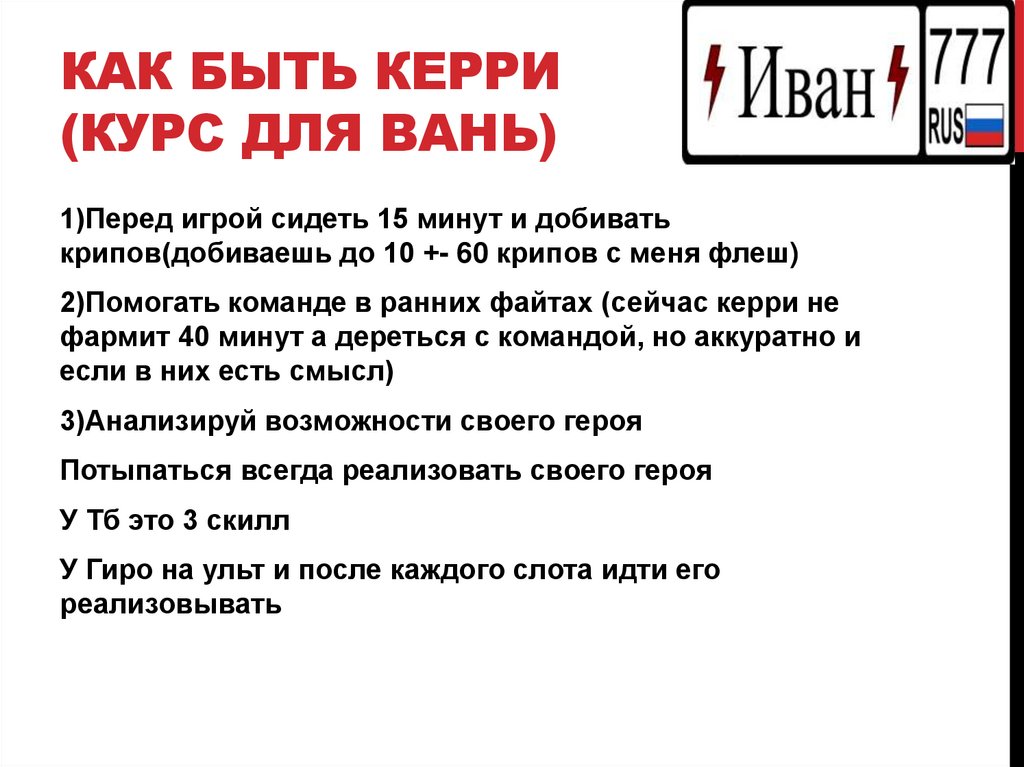 КАК БЫТЬ КЕРРИ (КУРС ДЛЯ ВАНЬ)

Иван 777 RUS

1)Перед игрой сидеть 15 минут и добивать крипов(добиваешь до 10 +- 60 крипов с меня флеш)

2)Помогать команде в ранних файтах (сейчас керри не фармит 40 минут а дереться с командой, но аккуратно и если в них есть смысл)

3)Анализируй возможности своего героя

Потыпаться всегда реализовать своего героя

У Тб это 3 скилл

У Гиро на ульт и после каждого слота идти его реализовывать